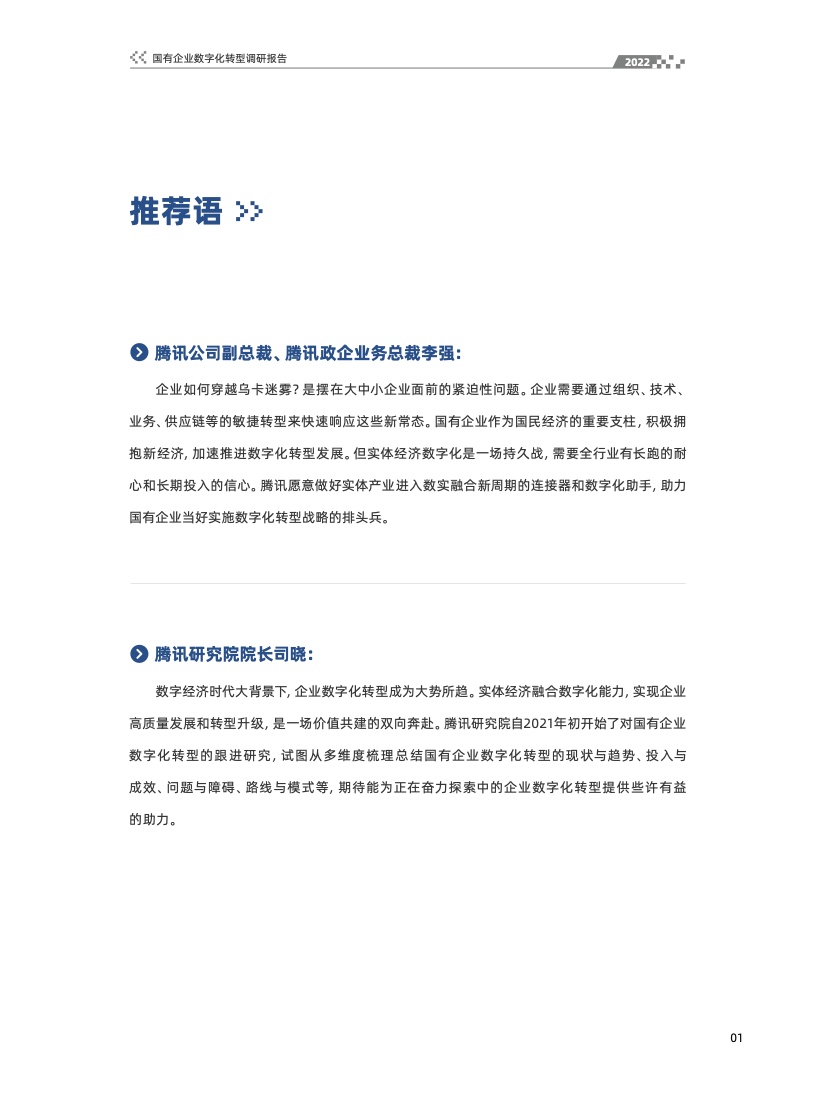 国有企业数字化转型调研报告

2022

推荐语

腾讯公司副总裁、腾讯政企业务总裁李强：

企业如何穿越乌卡迷雾？是摆在大中小企业面前的紧迫性问题。企业需要通过组织、技术、业务、供应链等的敏捷转型来快速响应这些新常态。国有企业作为国民经济的重要支柱，积极拥抱新经济，加速推进数字化转型发展。但实体经济数字化是一场持久战，需要全行业有长跑的耐心和长期投入的信心。腾讯愿意做好实体产业进入数实融合新周期的连接器和数字化助手，助力国有企业当好实施数字化转型战略的排头兵。

腾讯研究院院长司晓：

数字经济时代大背景下，企业数字化转型成为大势所趋。实体经济融合数字化能力，实现企业高质量发展和转型升级，是一场价值共建的双向奔赴。腾讯研究院自2021年初开始了对国有企业数字化转型的跟进研究，试图从多维度梳理总结国有企业数字化转型的现状与趋势、投入与成效、问题与障碍、路线与模式等，期待能为正在奋力探索中的企业数字化转型提供些许有益的助力。

01